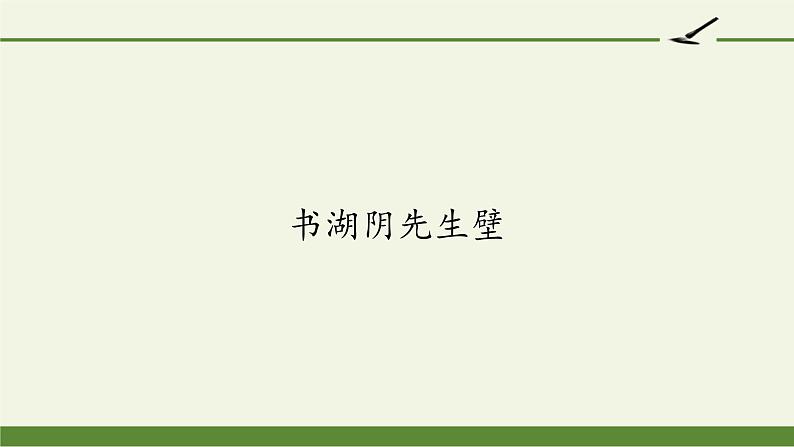 书湖阴先生壁